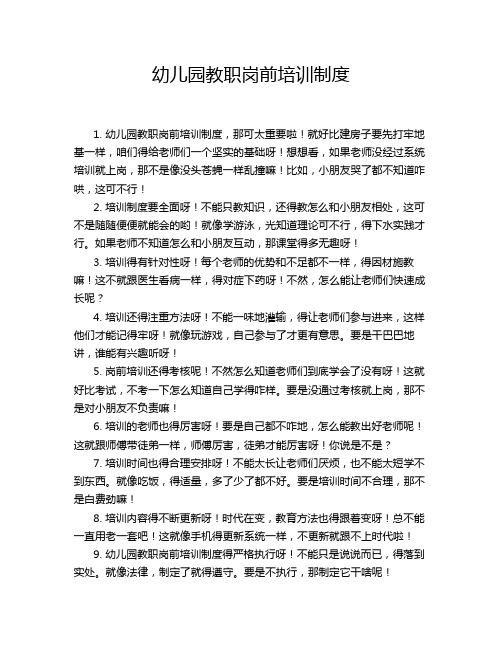 幼儿园教职岗前培训制度

1. 幼儿园教职岗前培训制度，那可太重要啦！就好比建房子要先打牢地基一样，咱们得给老师们一个坚实的基础呀！想想看，如果老师没经过系统培训就上岗，那不是像没头苍蝇一样乱撞嘛！比如，小朋友哭了都不知道咋哄，这可不行！

2. 培训制度要全面呀！不能只教知识，还得教怎么和小朋友相处，这可不是随随便便就能会的哟！就像学游泳，光知道理论可不行，得下水实践才行。如果老师不知道怎么和小朋友互动，那课堂得多无趣呀！

3. 培训得有针对性呀！每个老师的优势和不足都不一样，得因材施教嘛！这不就跟医生看病一样，得对症下药呀！不然，怎么能让老师们快速成长呢？

4. 培训还得注重方法呀！不能一味地灌输，得让老师们参与进来，这样他们才能记得牢呀！就像玩游戏，自己参与了才更有意思。要是干巴巴地讲，谁能有兴趣听呀！

5. 岗前培训还得考核呢！不然怎么知道老师们到底学会了没有呀！这就好比考试，不考一下怎么知道自己学得咋样。要是没通过考核就上岗，那不是对小朋友不负责嘛！

6. 培训的老师也得厉害呀！要是自己都不咋地，怎么能教出好老师呢！这就跟师傅带徒弟一样，师傅厉害，徒弟才能厉害呀！你说是不是？

7. 培训时间也得合理安排呀！不能太长让老师们厌烦，也不能太短学不到东西。就像吃饭，得适量，多了少了都不好。要是培训时间不合理，那不是白费劲嘛！

8. 培训内容得不断更新呀！时代在变，教育方法也得跟着变呀！总不能一直用老一套吧！这就像手机得更新系统一样，不更新就跟不上时代啦！

9. 幼儿园教职岗前培训制度得严格执行呀！不能只是说说而已，得落到实处。就像法律，制定了就得遵守。要是不执行，那制定它干啥呢！